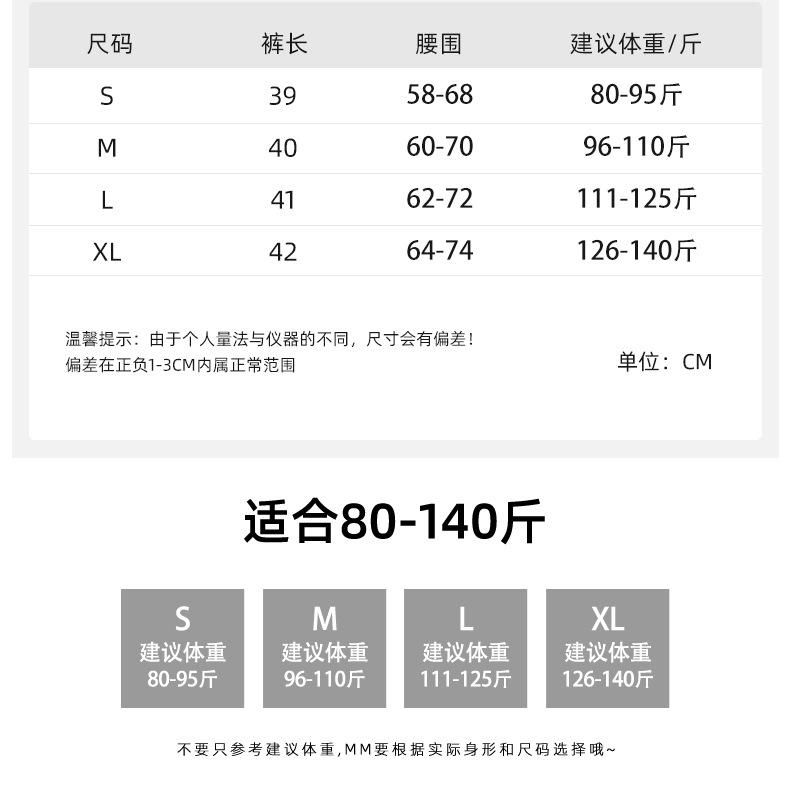 | 尺码 | 裤长 | 腰围 | 建议体重/斤 |
|---|---|---|---|
| S | 39 | 58-68 | 80-95斤 |
| M | 40 | 60-70 | 96-110斤 |
| L | 41 | 62-72 | 111-125斤 |
| XL | 42 | 64-74 | 126-140斤 |

温馨提示：由于个人量法与仪器的不同，尺寸会有偏差！
偏差在正负1-3CM内属正常范围

单位：CM

适合80-140斤

S
建议体重
80-95斤

M
建议体重
96-110斤

L
建议体重
111-125斤

XL
建议体重
126-140斤

不要只参考建议体重,MM要根据实际身形和尺码选择哦~